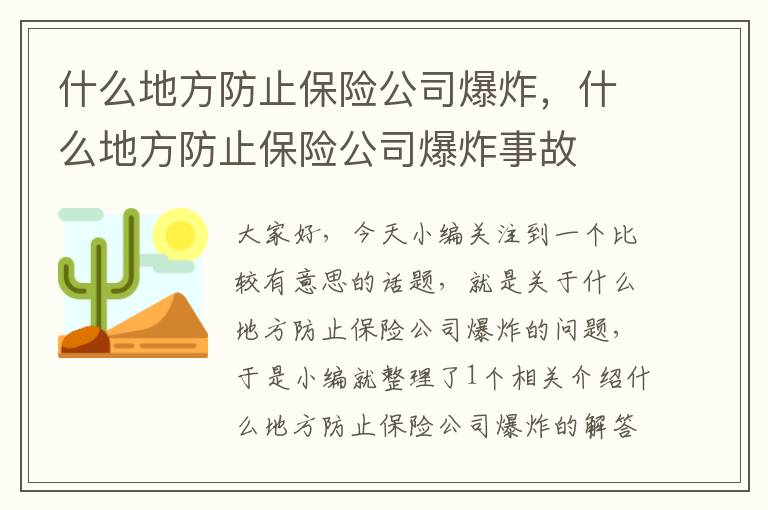 什么地方防止保险公司爆炸，什么地方防止保险公司爆炸事故

大家好，今天小编关注到一个比较有意思的话题，就是关于什么地方防止保险公司爆炸的问题，于是小编就整理了1个相关介绍什么地方防止保险公司爆炸的解答